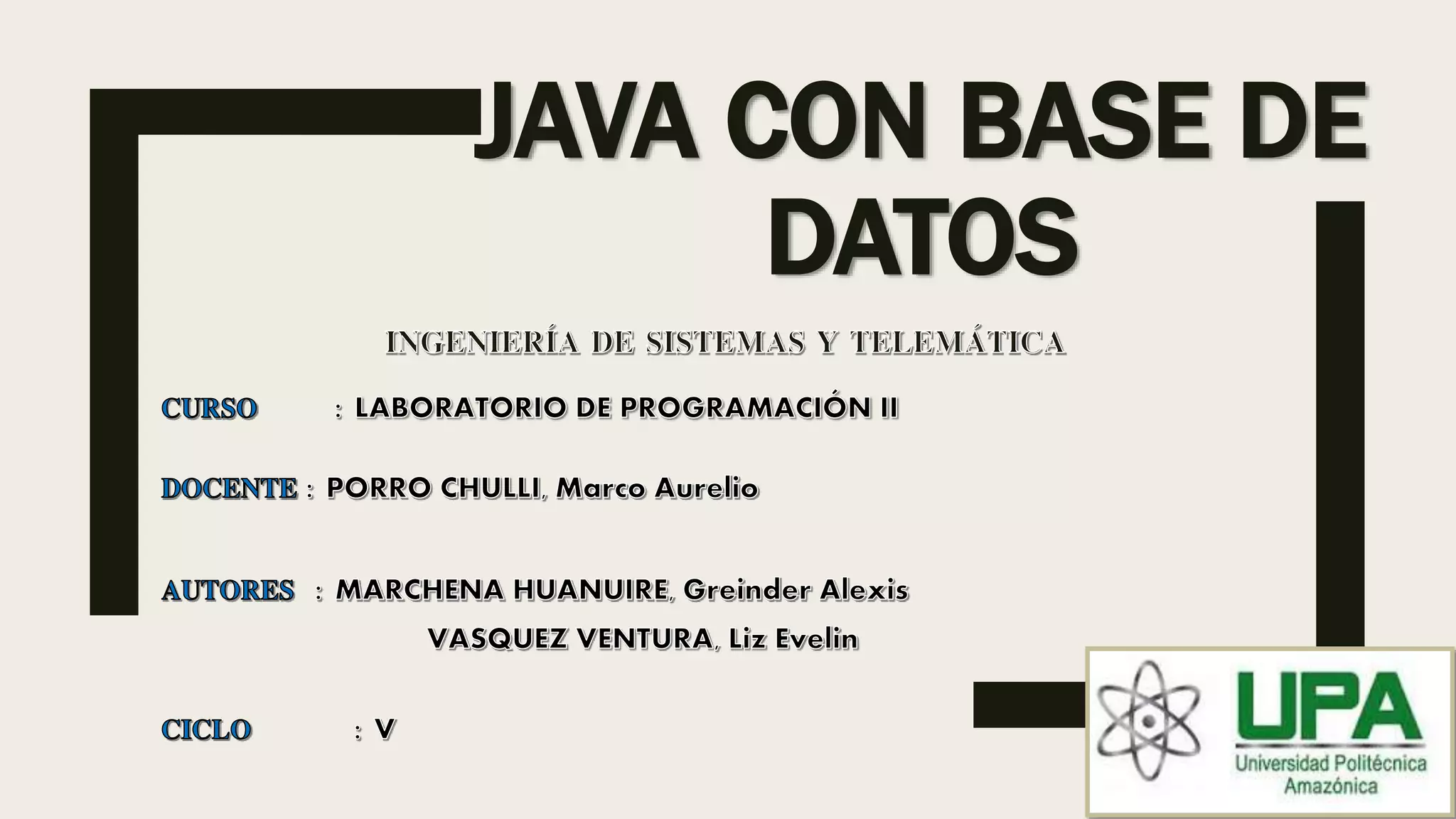 JAVA CON BASE DE DATOS

INGENIERÍA DE SISTEMAS Y TELEMÁTICA

CURSO : LABORATORIO DE PROGRAMACIÓN II

DOCENTE : PORRO CHULLI, Marco Aurelio

AUTORES : MARCHENA HUANUIRE, Greinder Alexis
VASQUEZ VENTURA, Liz Evelin

CICLO : V

UPA
Universidad Politécnica
Amazónica